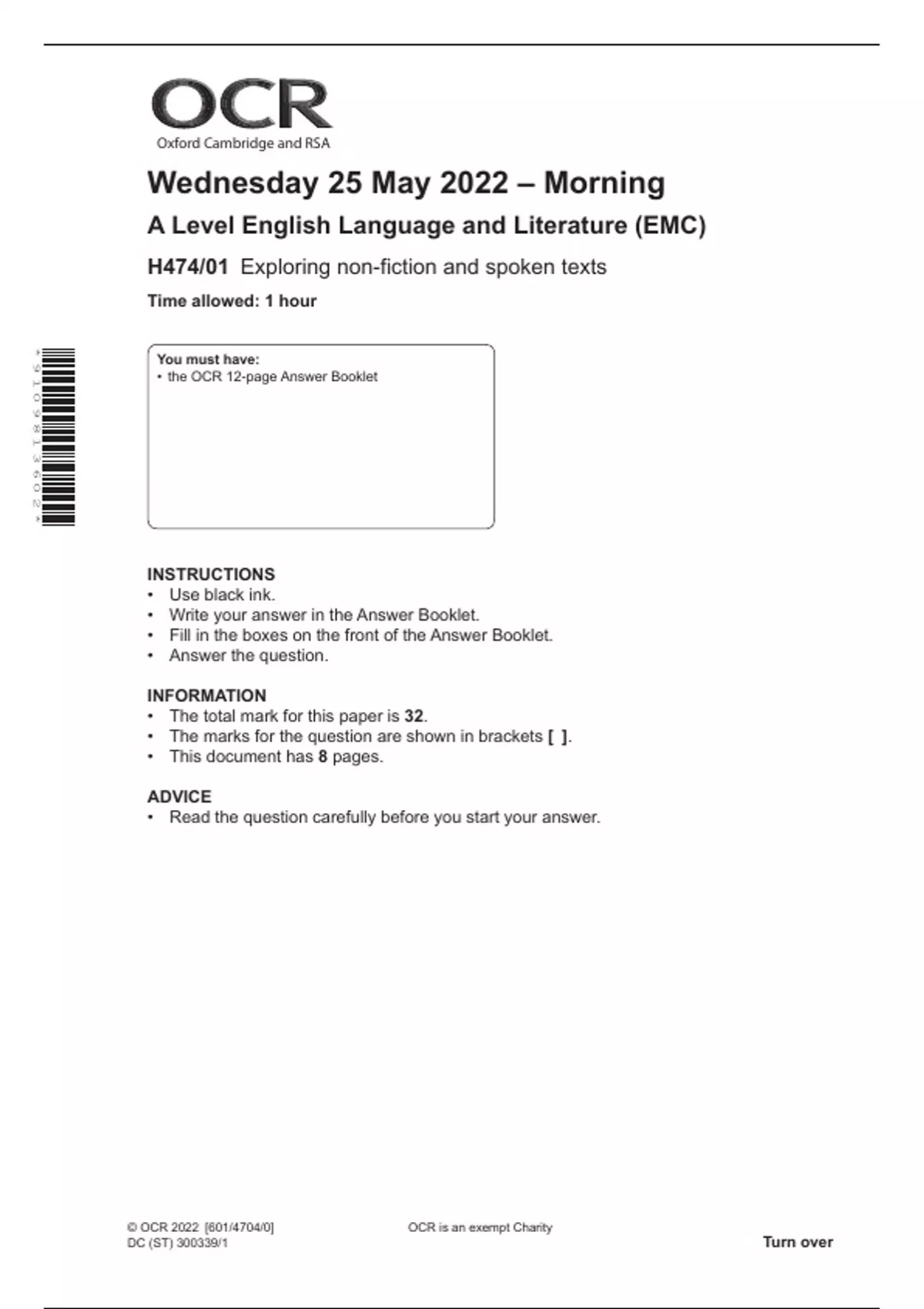 OCR
Oxford Cambridge and RSA

Wednesday 25 May 2022 – Morning

A Level English Language and Literature (EMC)

H474/01 Exploring non-fiction and spoken texts

Time allowed: 1 hour

* 9 1 0 9 8 1 3 6 0 2 *

You must have:
• the OCR 12-page Answer Booklet

INSTRUCTIONS
• Use black ink.
• Write your answer in the Answer Booklet.
• Fill in the boxes on the front of the Answer Booklet.
• Answer the question.

INFORMATION
• The total mark for this paper is 32.
• The marks for the question are shown in brackets [ ].
• This document has 8 pages.

ADVICE
• Read the question carefully before you start your answer.

© OCR 2022 [601/4704/0]
DC (ST) 300339/1

OCR is an exempt Charity

Turn over